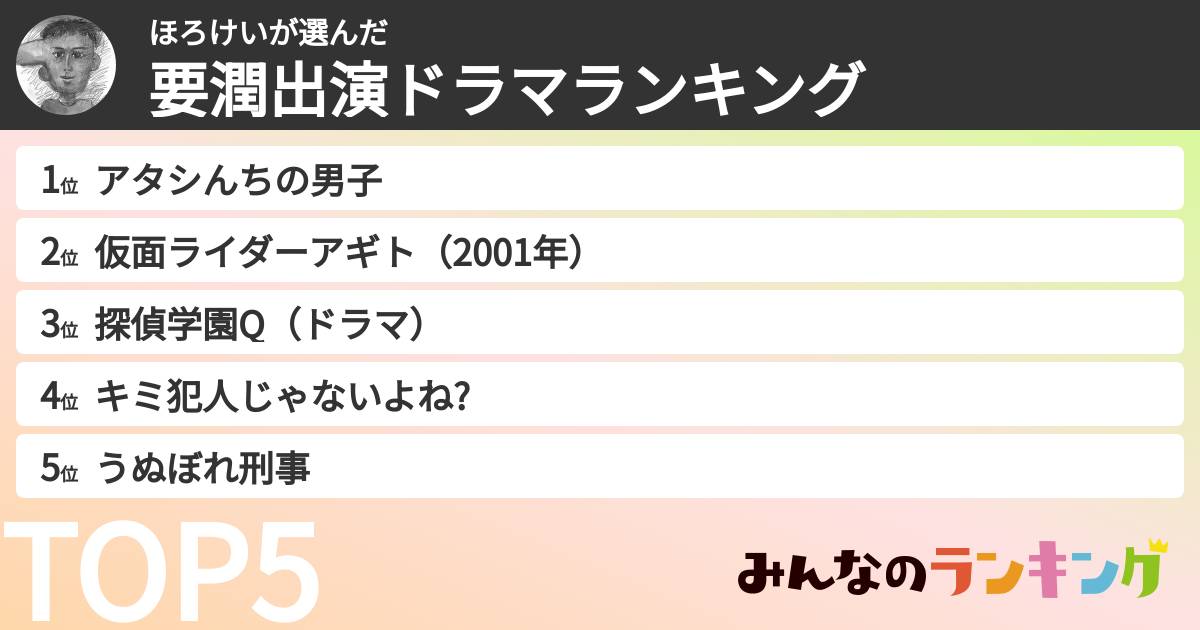 ほろけいが選んだ
要潤出演ドラマランキング

1位 アタシんちの男子

2位 仮面ライダーアギト（2001年）

3位 探偵学園Q（ドラマ）

4位 キミ犯人じゃないよね?

5位 うぬぼれ刑事

TOP5

みんなのランキング